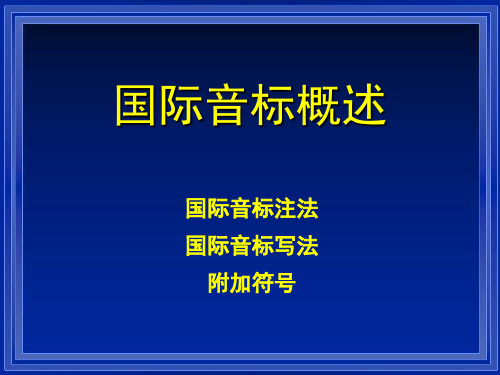 国际音标概述

国际音标注法

国际音标写法

附加符号